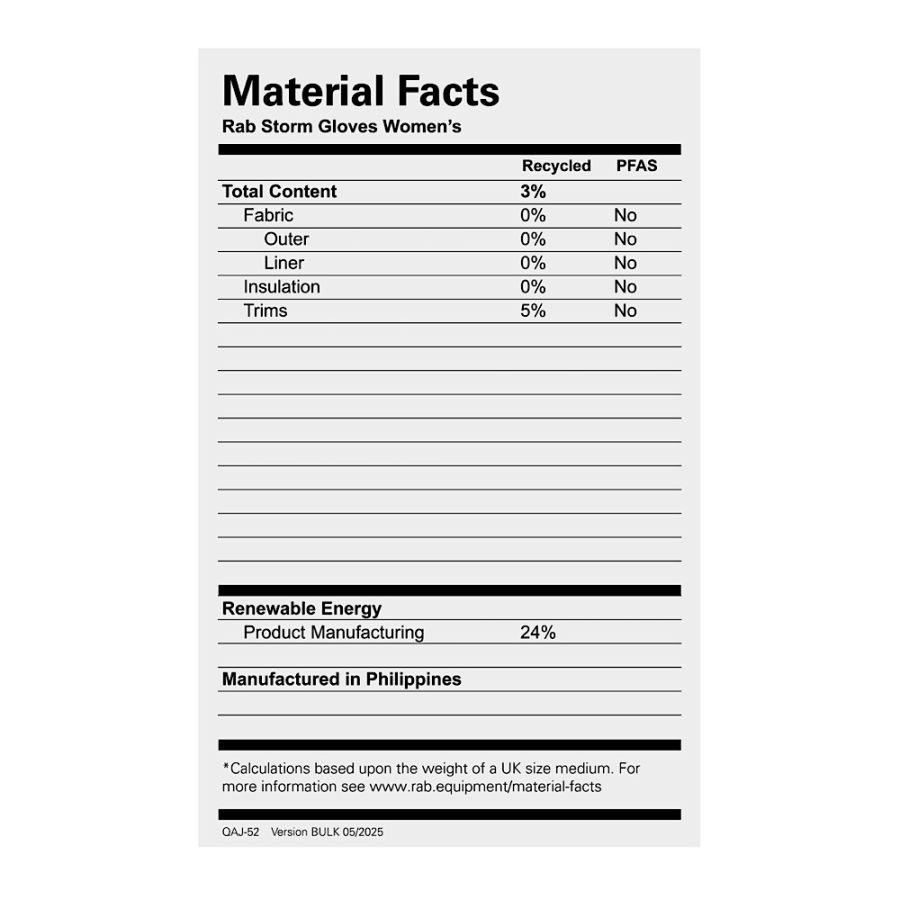 Material Facts
Rab Storm Gloves Women's

| | Recycled | PFAS |
|---|---|---|
| Total Content | 3% | |
| Fabric | 0% | No |
| Outer | 0% | No |
| Liner | 0% | No |
| Insulation | 0% | No |
| Trims | 5% | No |

Renewable Energy
Product Manufacturing 24%

Manufactured in Philippines

*Calculations based upon the weight of a UK size medium. For more information see www.rab.equipment/material-facts

QAJ-52 Version BULK 05/2025